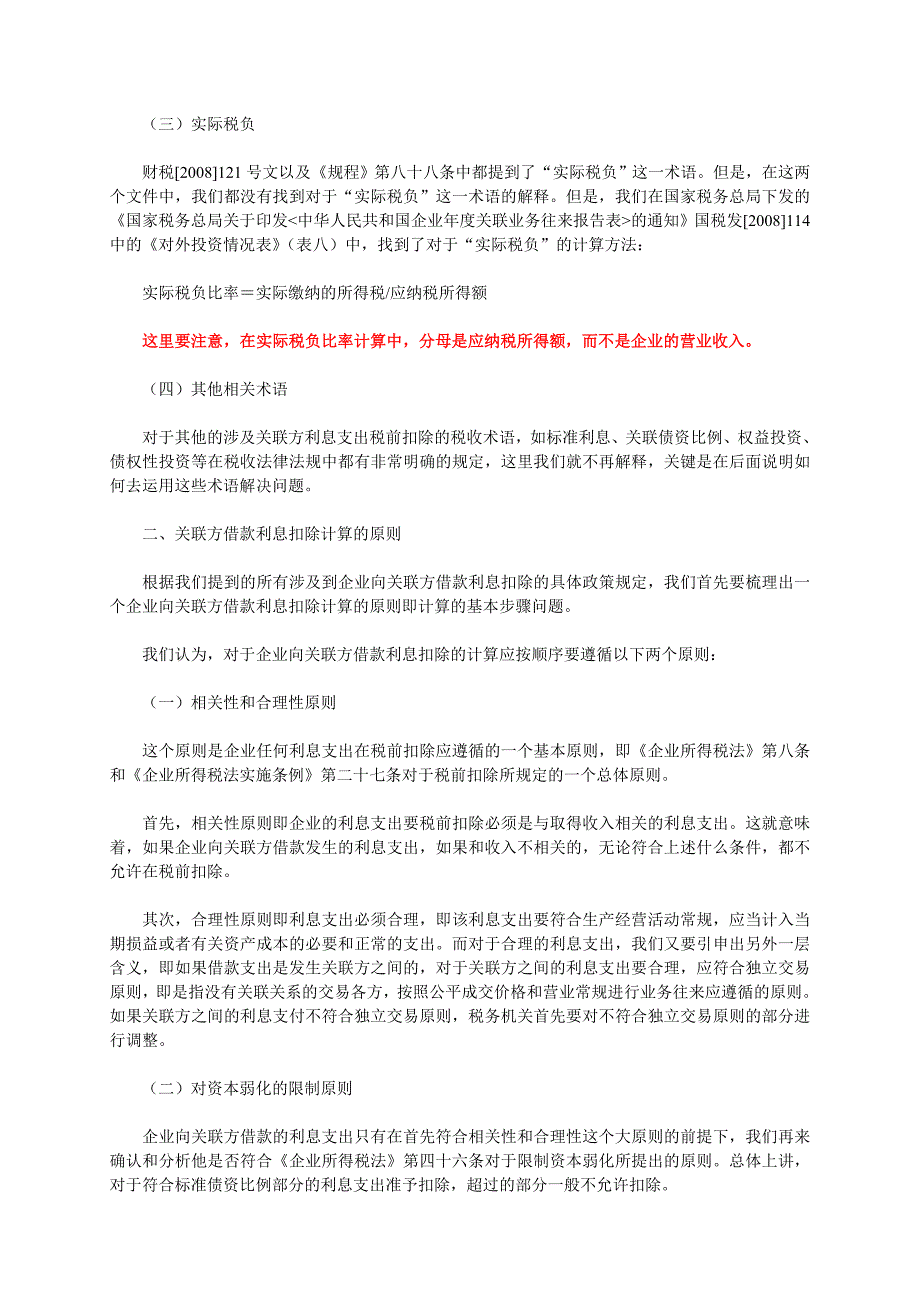 （三）实际税负

财税[2008]121 号文以及《规程》第八十八条中都提到了“实际税负”这一术语。但是，在这两个文件中，我们都没有找到对于“实际税负”这一术语的解释。但是，我们在国家税务总局下发的《国家税务总局关于印发<中华人民共和国企业年度关联业务往来报告表>的通知》国税发[2008]114中的《对外投资情况表》（表八）中，找到了对于“实际税负”的计算方法：

实际税负比率＝实际缴纳的所得税/应纳税所得额

这里要注意，在实际税负比率计算中，分母是应纳税所得额，而不是企业的营业收入。

（四）其他相关术语

对于其他的涉及关联方利息支出税前扣除的税收术语，如标准利息、关联债资比例、权益投资、债权性投资等在税收法律法规中都有非常明确的规定，这里我们就不再解释，关键是在后面说明如何去运用这些术语解决问题。

二、关联方借款利息扣除计算的原则

根据我们提到的所有涉及到企业向关联方借款利息扣除的具体政策规定，我们首先要梳理出一个企业向关联方借款利息扣除计算的原则即计算的基本步骤问题。

我们认为，对于企业向关联方借款利息扣除的计算应按顺序要遵循以下两个原则：

（一）相关性和合理性原则

这个原则是企业任何利息支出在税前扣除应遵循的一个基本原则，即《企业所得税法》第八条和《企业所得税法实施条例》第二十七条对于税前扣除所规定的一个总体原则。

首先，相关性原则即企业的利息支出要税前扣除必须是与取得收入相关的利息支出。这就意味着，如果企业向关联方借款发生的利息支出，如果和收入不相关的，无论符合上述什么条件，都不允许在税前扣除。

其次，合理性原则即利息支出必须合理，即该利息支出要符合生产经营活动常规，应当计入当期损益或者有关资产成本的必要和正常的支出。而对于合理的利息支出，我们又要引申出另外一层含义，即如果借款支出是发生关联方之间的，对于关联方之间的利息支出要合理，应符合独立交易原则，即是指没有关联关系的交易各方，按照公平成交价格和营业常规进行业务往来应遵循的原则。如果关联方之间的利息支付不符合独立交易原则，税务机关首先要对不符合独立交易原则的部分进行调整。

（二）对资本弱化的限制原则

企业向关联方借款的利息支出只有在首先符合相关性和合理性这个大原则的前提下，我们再来确认和分析他是否符合《企业所得税法》第四十六条对于限制资本弱化所提出的原则。总体上讲，对于符合标准债资比例部分的利息支出准予扣除，超过的部分一般不允许扣除。